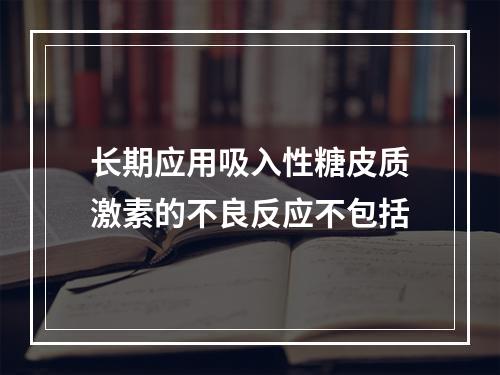 长期应用吸入性糖皮质激素的不良反应不包括